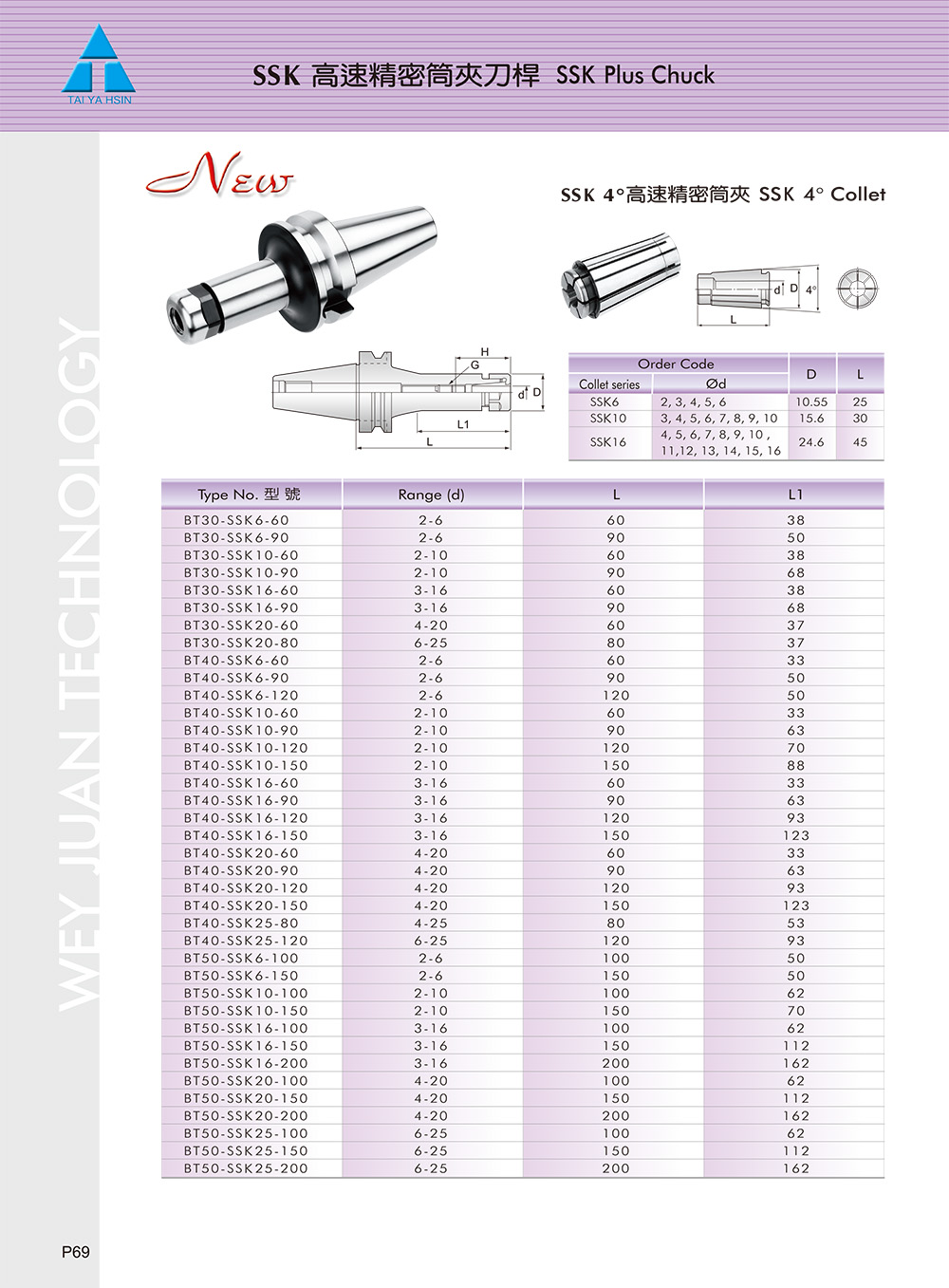 TAI YA HSIN

SSK 高速精密筒夾刀桿 SSK Plus Chuck

WEY JUAN TECHNOLOGY

New

SSK 4°高速精密筒夾 SSK 4° Collet

d D 4°

L

H G d D L1 L

| Order Code | | D | L |
|---|---|---|---|
| Collet series | Ød | | |
| SSK6 | 2, 3, 4, 5, 6 | 10.55 | 25 |
| SSK10 | 3, 4, 5, 6, 7, 8, 9, 10 | 15.6 | 30 |
| SSK16 | 4, 5, 6, 7, 8, 9, 10 , 11,12, 13, 14, 15, 16 | 24.6 | 45 |

| Type No. 型 號 | Range (d) | L | L1 |
|---|---|---|---|
| BT30-SSK6-60 | 2-6 | 60 | 38 |
| BT30-SSK6-90 | 2-6 | 90 | 50 |
| BT30-SSK10-60 | 2-10 | 60 | 38 |
| BT30-SSK10-90 | 2-10 | 90 | 68 |
| BT30-SSK16-60 | 3-16 | 60 | 38 |
| BT30-SSK16-90 | 3-16 | 90 | 68 |
| BT30-SSK20-60 | 4-20 | 60 | 37 |
| BT30-SSK20-80 | 6-25 | 80 | 37 |
| BT40-SSK6-60 | 2-6 | 60 | 33 |
| BT40-SSK6-90 | 2-6 | 90 | 50 |
| BT40-SSK6-120 | 2-6 | 120 | 50 |
| BT40-SSK10-60 | 2-10 | 60 | 33 |
| BT40-SSK10-90 | 2-10 | 90 | 63 |
| BT40-SSK10-120 | 2-10 | 120 | 70 |
| BT40-SSK10-150 | 2-10 | 150 | 88 |
| BT40-SSK16-60 | 3-16 | 60 | 33 |
| BT40-SSK16-90 | 3-16 | 90 | 63 |
| BT40-SSK16-120 | 3-16 | 120 | 93 |
| BT40-SSK16-150 | 3-16 | 150 | 123 |
| BT40-SSK20-60 | 4-20 | 60 | 33 |
| BT40-SSK20-90 | 4-20 | 90 | 63 |
| BT40-SSK20-120 | 4-20 | 120 | 93 |
| BT40-SSK20-150 | 4-20 | 150 | 123 |
| BT40-SSK25-80 | 4-25 | 80 | 53 |
| BT40-SSK25-120 | 6-25 | 120 | 93 |
| BT50-SSK6-100 | 2-6 | 100 | 50 |
| BT50-SSK6-150 | 2-6 | 150 | 50 |
| BT50-SSK10-100 | 2-10 | 100 | 62 |
| BT50-SSK10-150 | 2-10 | 150 | 70 |
| BT50-SSK16-100 | 3-16 | 100 | 62 |
| BT50-SSK16-150 | 3-16 | 150 | 112 |
| BT50-SSK16-200 | 3-16 | 200 | 162 |
| BT50-SSK20-100 | 4-20 | 100 | 62 |
| BT50-SSK20-150 | 4-20 | 150 | 112 |
| BT50-SSK20-200 | 4-20 | 200 | 162 |
| BT50-SSK25-100 | 6-25 | 100 | 62 |
| BT50-SSK25-150 | 6-25 | 150 | 112 |
| BT50-SSK25-200 | 6-25 | 200 | 162 |

P69